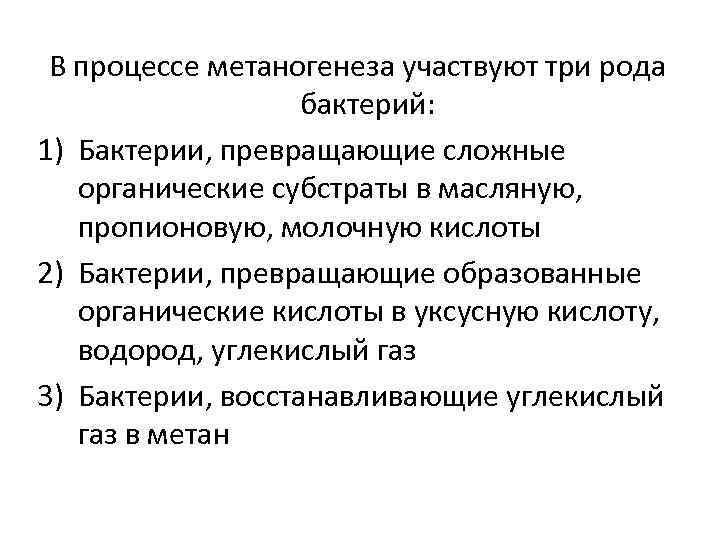 В процессе метаногенеза участвуют три рода бактерий:

1) Бактерии, превращающие сложные органические субстраты в масляную, пропионовую, молочную кислоты

2) Бактерии, превращающие образованные органические кислоты в уксусную кислоту, водород, углекислый газ

3) Бактерии, восстанавливающие углекислый газ в метан